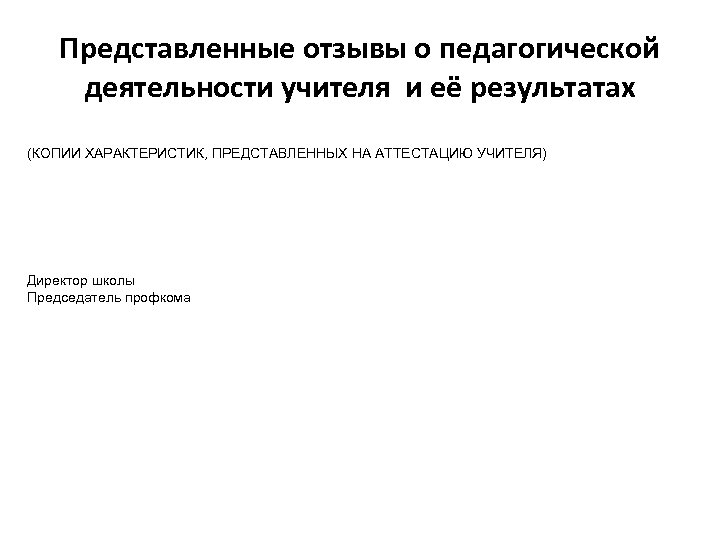 Представленные отзывы о педагогической деятельности учителя и её результатах

(КОПИИ ХАРАКТЕРИСТИК, ПРЕДСТАВЛЕННЫХ НА АТТЕСТАЦИЮ УЧИТЕЛЯ)

Директор школы
Председатель профкома